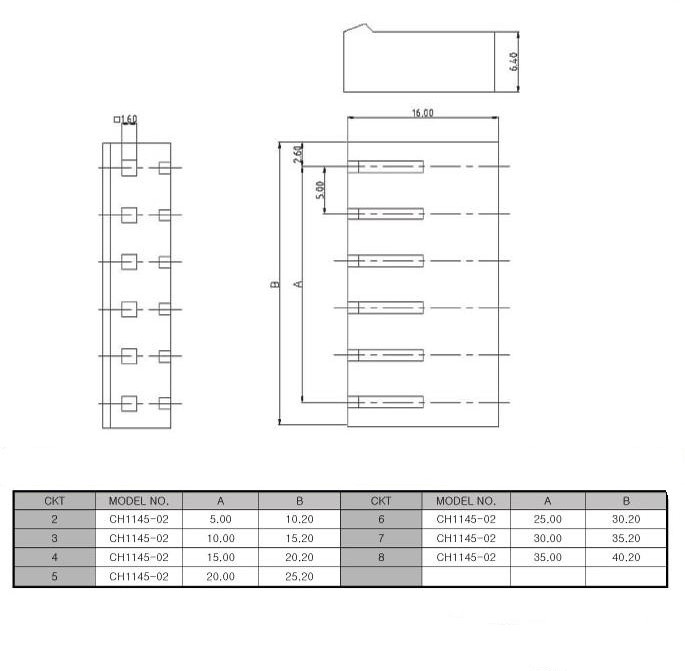 6.40

□1.60

16.00

2.60

5.00

B

A

| CKT | MODEL NO. | A | B | CKT | MODEL NO. | A | B |
|---|---|---|---|---|---|---|---|
| 2 | CH1145-02 | 5.00 | 10.20 | 6 | CH1145-02 | 25.00 | 30.20 |
| 3 | CH1145-02 | 10.00 | 15.20 | 7 | CH1145-02 | 30.00 | 35.20 |
| 4 | CH1145-02 | 15.00 | 20.20 | 8 | CH1145-02 | 35.00 | 40.20 |
| 5 | CH1145-02 | 20.00 | 25.20 | | | | |